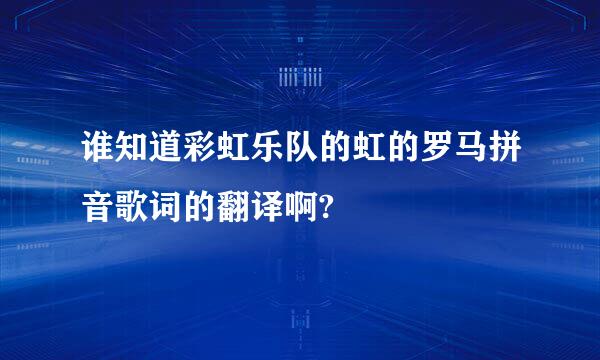 谁知道彩虹乐队的虹的罗马拼音歌词的翻译啊?